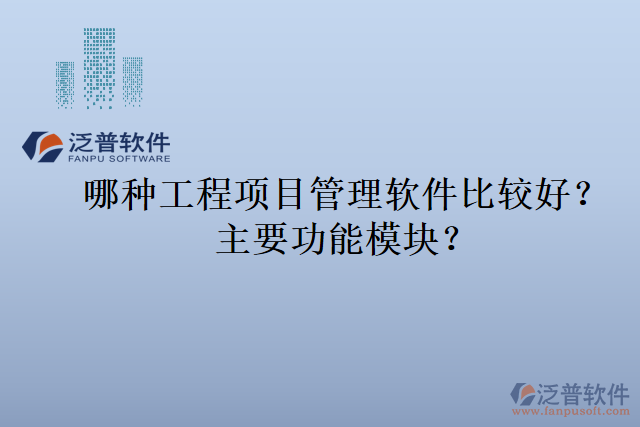 泛普软件
FANPU SOFTWARE

哪种工程项目管理软件比较好？
主要功能模块？

泛普软件
www.fanpusoft.com